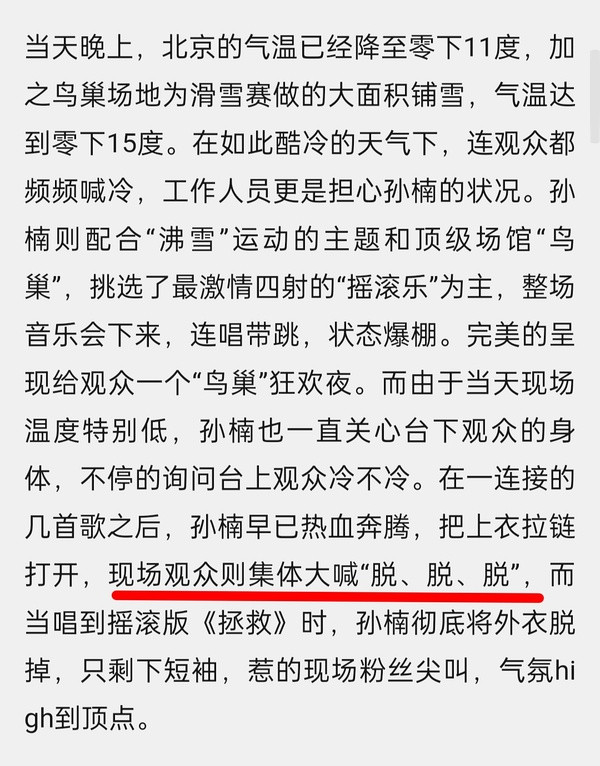 当天晚上，北京的气温已经降至零下11度，加之鸟巢场地为滑雪赛做的大面积铺雪，气温达到零下15度。在如此酷冷的天气下，连观众都频频喊冷，工作人员更是担心孙楠的状况。孙楠则配合“沸雪”运动的主题和顶级场馆“鸟巢”，挑选了最激情四射的“摇滚乐”为主，整场音乐会下来，连唱带跳，状态爆棚。完美的呈现给观众一个“鸟巢”狂欢夜。而由于当天现场温度特别低，孙楠也一直关心台下观众的身体，不停的询问台上观众冷不冷。在一连接的几首歌之后，孙楠早已热血奔腾，把上衣拉链打开，现场观众则集体大喊“脱、脱、脱”，而当唱到摇滚版《拯救》时，孙楠彻底将外衣脱掉，只剩下短袖，惹的现场粉丝尖叫，气氛high到顶点。